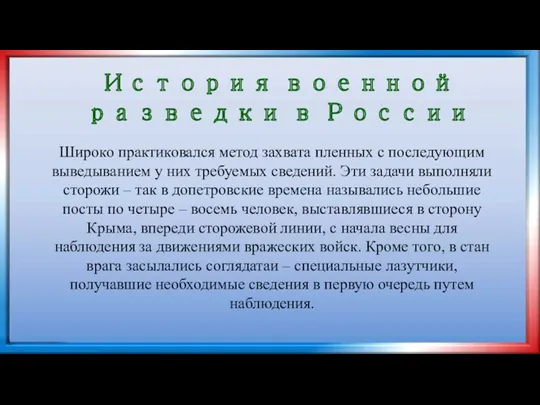 История военной разведки в России

Широко практиковался метод захвата пленных с последующим выведыванием у них требуемых сведений. Эти задачи выполняли сторожи – так в допетровские времена назывались небольшие посты по четыре – восемь человек, выставлявшиеся в сторону Крыма, впереди сторожевой линии, с начала весны для наблюдения за движениями вражеских войск. Кроме того, в стан врага засылались соглядатаи – специальные лазутчики, получавшие необходимые сведения в первую очередь путем наблюдения.